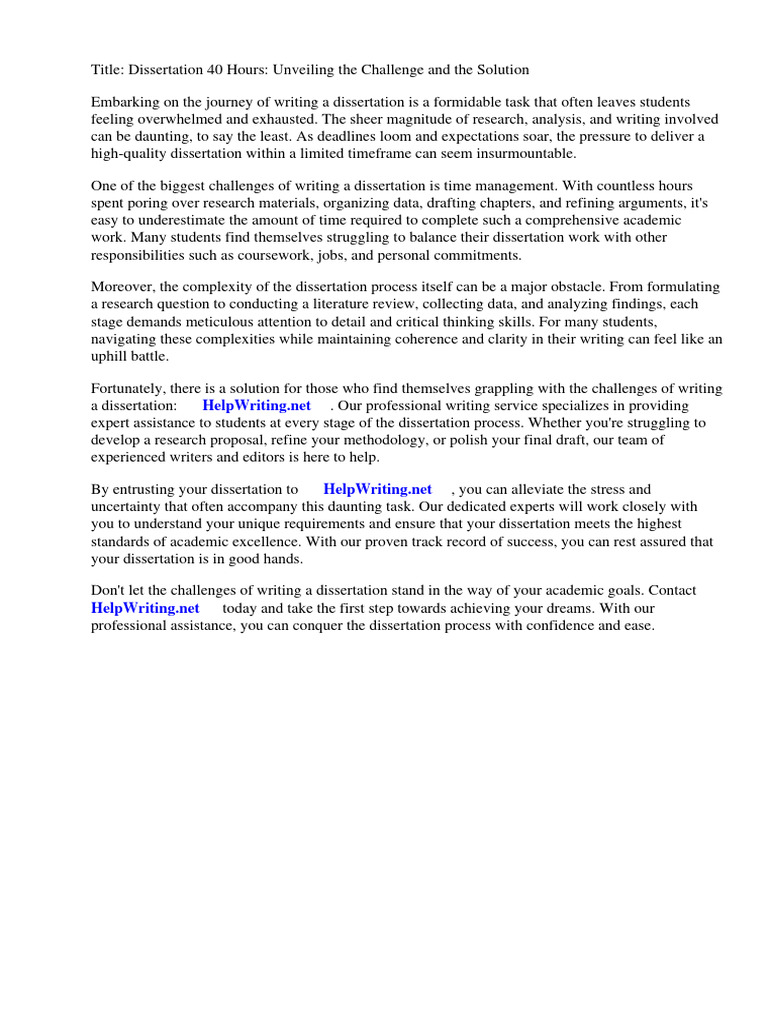 Title: Dissertation 40 Hours: Unveiling the Challenge and the Solution

Embarking on the journey of writing a dissertation is a formidable task that often leaves students feeling overwhelmed and exhausted. The sheer magnitude of research, analysis, and writing involved can be daunting, to say the least. As deadlines loom and expectations soar, the pressure to deliver a high-quality dissertation within a limited timeframe can seem insurmountable.

One of the biggest challenges of writing a dissertation is time management. With countless hours spent poring over research materials, organizing data, drafting chapters, and refining arguments, it's easy to underestimate the amount of time required to complete such a comprehensive academic work. Many students find themselves struggling to balance their dissertation work with other responsibilities such as coursework, jobs, and personal commitments.

Moreover, the complexity of the dissertation process itself can be a major obstacle. From formulating a research question to conducting a literature review, collecting data, and analyzing findings, each stage demands meticulous attention to detail and critical thinking skills. For many students, navigating these complexities while maintaining coherence and clarity in their writing can feel like an uphill battle.

Fortunately, there is a solution for those who find themselves grappling with the challenges of writing a dissertation: HelpWriting.net . Our professional writing service specializes in providing expert assistance to students at every stage of the dissertation process. Whether you're struggling to develop a research proposal, refine your methodology, or polish your final draft, our team of experienced writers and editors is here to help.

By entrusting your dissertation to HelpWriting.net , you can alleviate the stress and uncertainty that often accompany this daunting task. Our dedicated experts will work closely with you to understand your unique requirements and ensure that your dissertation meets the highest standards of academic excellence. With our proven track record of success, you can rest assured that your dissertation is in good hands.

Don't let the challenges of writing a dissertation stand in the way of your academic goals. Contact HelpWriting.net today and take the first step towards achieving your dreams. With our professional assistance, you can conquer the dissertation process with confidence and ease.